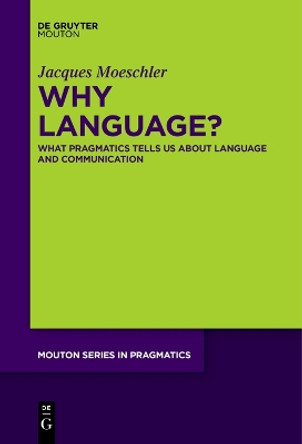 DE GRUYTER
MOUTON

Jacques Moeschler

WHY LANGUAGE?

WHAT PRAGMATICS TELLS US ABOUT LANGUAGE AND COMMUNICATION

MOUTON SERIES IN PRAGMATICS

DE
G